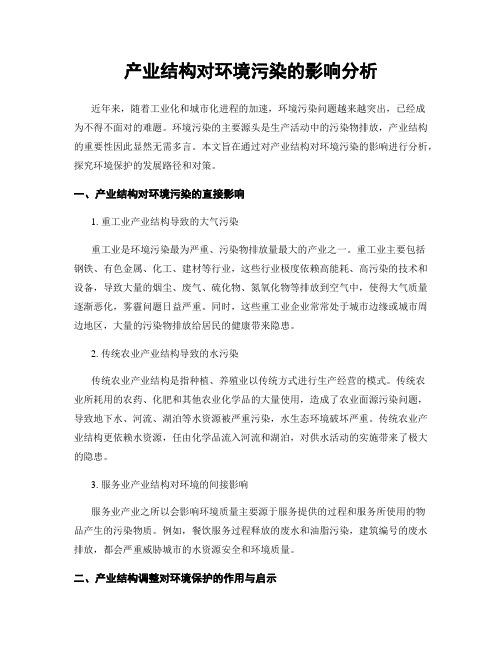 产业结构对环境污染的影响分析

近年来，随着工业化和城市化进程的加速，环境污染问题越来越突出，已经成为不得不面对的难题。环境污染的主要源头是生产活动中的污染物排放，产业结构的重要性因此显然无需多言。本文旨在通过对产业结构对环境污染的影响进行分析，探究环境保护的发展路径和对策。

一、产业结构对环境污染的直接影响

1. 重工业产业结构导致的大气污染

重工业是环境污染最为严重、污染物排放量最大的产业之一。重工业主要包括钢铁、有色金属、化工、建材等行业，这些行业极度依赖高能耗、高污染的技术和设备，导致大量的烟尘、废气、硫化物、氮氧化物等排放到空气中，使得大气质量逐渐恶化，雾霾问题日益严重。同时，这些重工业企业常常处于城市边缘或城市周边地区，大量的污染物排放给居民的健康带来隐患。

2. 传统农业产业结构导致的水污染

传统农业产业结构是指种植、养殖业以传统方式进行生产经营的模式。传统农业所耗用的农药、化肥和其他农业化学品的大量使用，造成了农业面源污染问题，导致地下水、河流、湖泊等水资源被严重污染，水生态环境破坏严重。传统农业产业结构更依赖水资源，任由化学品流入河流和湖泊，对供水活动的实施带来了极大的隐患。

3. 服务业产业结构对环境的间接影响

服务业产业之所以会影响环境质量主要源于服务提供的过程和服务所使用的物品产生的污染物质。例如，餐饮服务过程释放的废水和油脂污染，建筑编号的废水排放，都会严重威胁城市的水资源安全和环境质量。

二、产业结构调整对环境保护的作用与启示